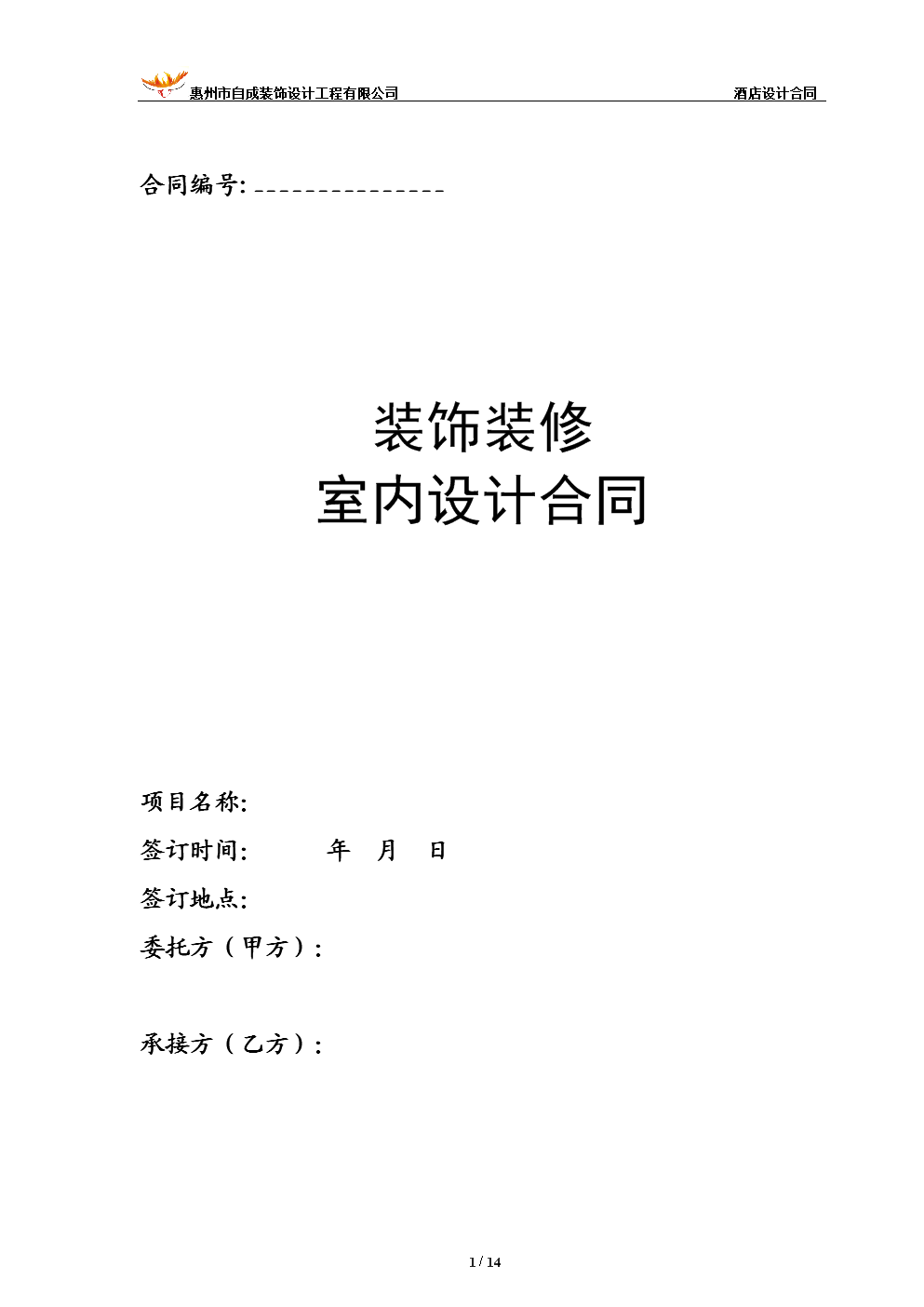 惠州市自成装饰设计工程有限公司 酒店设计合同

合同编号: _______________

装饰装修
室内设计合同

项目名称:

签订时间: 年 月 日

签订地点:

委托方（甲方）:

承接方（乙方）:

1 / 14